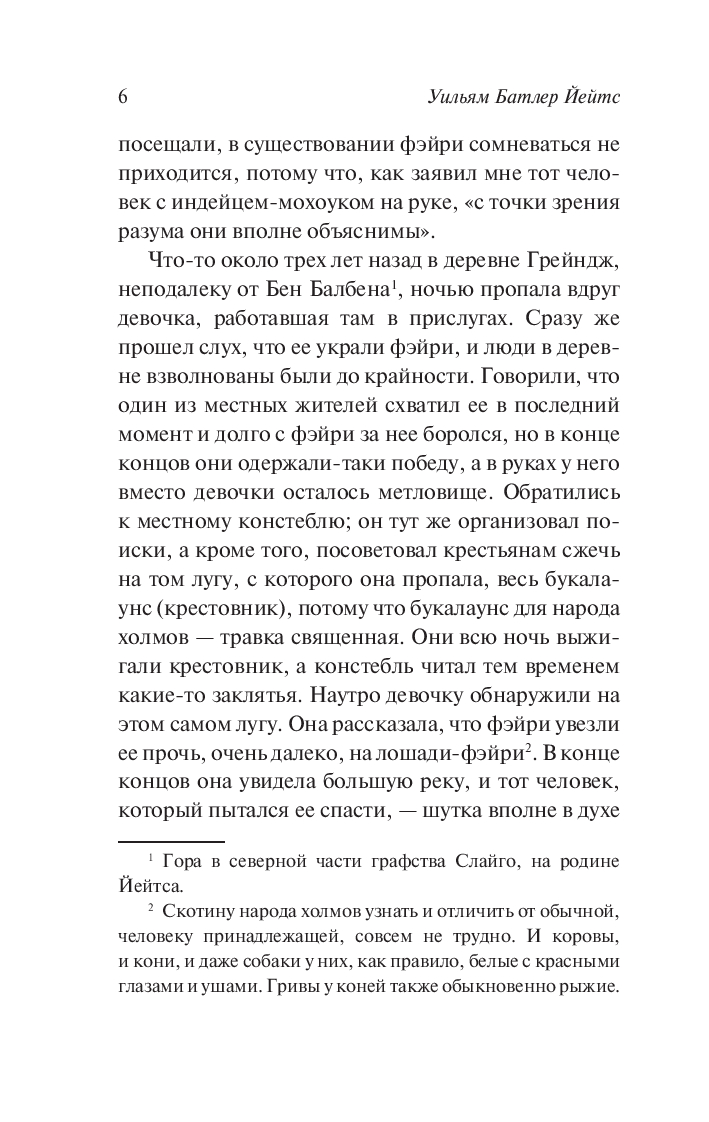 6 Уильям Батлер Йейтс

посещали, в существовании фэйри сомневаться не приходится, потому что, как заявил мне тот человек с индейцем-мохоуком на руке, «с точки зрения разума они вполне объяснимы».

Что-то около трех лет назад в деревне Грейндж, неподалеку от Бен Балбена$^1$, ночью пропала вдруг девочка, работавшая там в прислугах. Сразу же прошел слух, что ее украли фэйри, и люди в деревне взволнованы были до крайности. Говорили, что один из местных жителей схватил ее в последний момент и долго с фэйри за нее боролся, но в конце концов они одержали-таки победу, а в руках у него вместо девочки осталось метловище. Обратились к местному констеблю; он тут же организовал поиски, а кроме того, посоветовал крестьянам сжечь на том лугу, с которого она пропала, весь букалаунс (крестовник), потому что букалаунс для народа холмов — травка священная. Они всю ночь выжигали крестовник, а констебль читал тем временем какие-то заклятья. Наутро девочку обнаружили на этом самом лугу. Она рассказала, что фэйри увезли ее прочь, очень далеко, на лошади-фэйри$^2$. В конце концов она увидела большую реку, и тот человек, который пытался ее спасти, — шутка вполне в духе

$^1$ Гора в северной части графства Слайго, на родине Йейтса.

$^2$ Скотину народа холмов узнать и отличить от обычной, человеку принадлежащей, совсем не трудно. И коровы, и кони, и даже собаки у них, как правило, белые с красными глазами и ушами. Гривы у коней также обыкновенно рыжие.